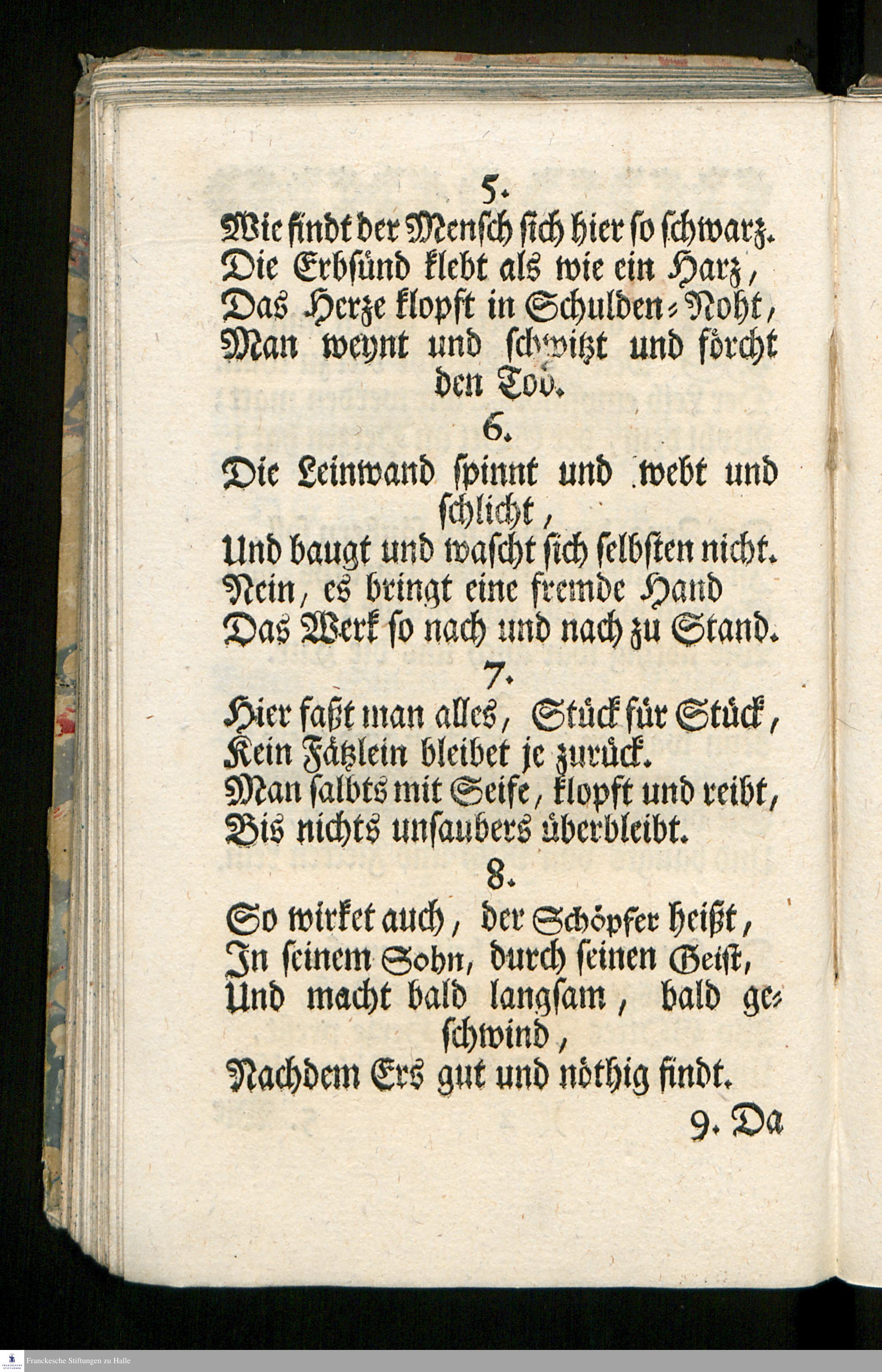 5.

Wie findt der Mensch sich hier so schwarz.
Die Erbsünd klebt als wie ein Harz,
Das Herze klopft in Schulden-Noht,
Man weynt und schwitzt und förcht den Tod.

6.

Die Leinwand spinnt und webt und schlicht,
Und baugt und wascht sich selbsten nicht.
Nein, es bringt eine fremde Hand
Das Werk so nach und nach zu Stand.

7.

Hier faßt man alles, Stück für Stück,
Kein Fätzlein bleibet je zurück.
Man salbts mit Seife, klopft und reibt,
Bis nichts unsaubers überbleibt.

8.

So wirket auch, der Schöpfer heißt,
In seinem Sohn, durch seinen Geist,
Und macht bald langsam, bald geschwind,
Nachdem Ers gut und nöthig findt.

9. Da

Franckesche Stiftungen zu Halle